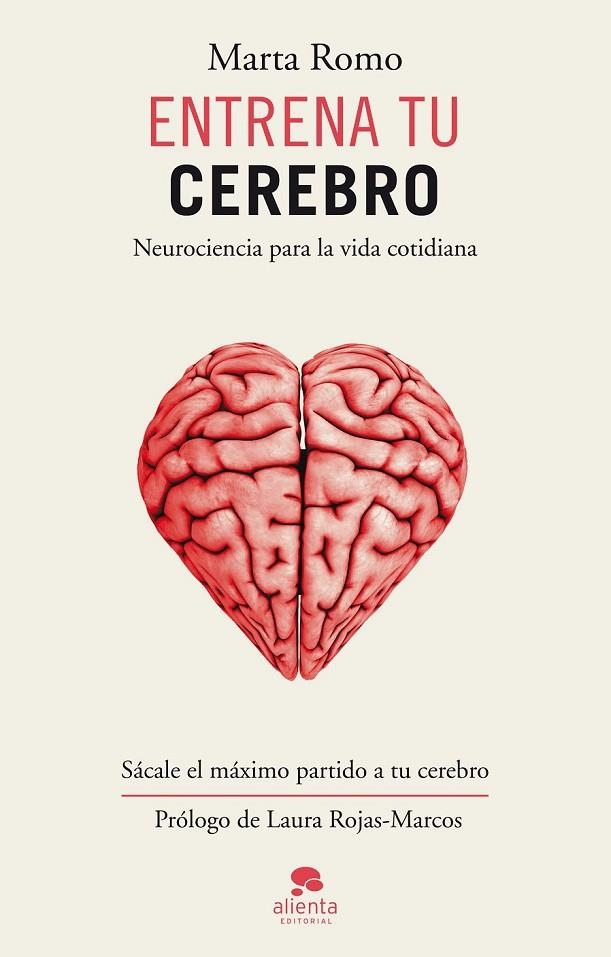 Marta Romo

ENTRENA TU
CEREBRO

Neurociencia para la vida cotidiana

Sácale el máximo partido a tu cerebro

Prólogo de Laura Rojas-Marcos

alienta
EDITORIAL